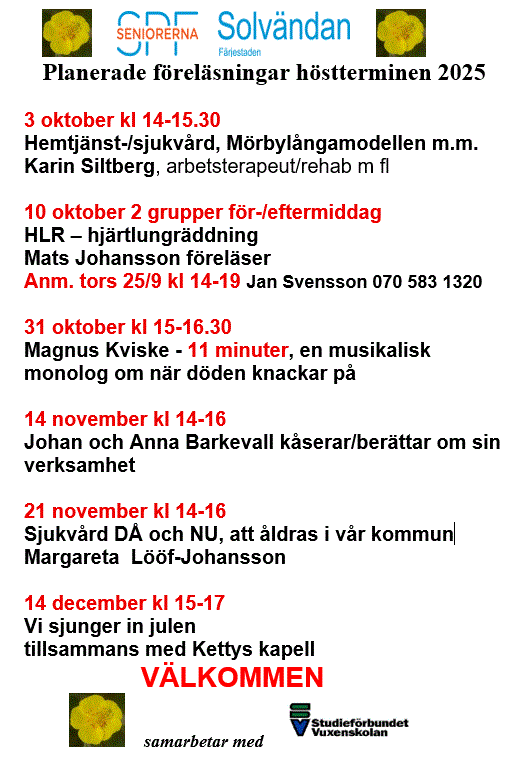 SPF SENIORERNA Solvändan Färjestaden

Planerade föreläsningar höstterminen 2025

3 oktober kl 14-15.30
Hemtjänst-/sjukvård, Mörbylångamodellen m.m.
Karin Siltberg, arbetsterapeut/rehab m fl

10 oktober 2 grupper för-/eftermiddag
HLR – hjärtlungräddning
Mats Johansson föreläser
Anm. tors 25/9 kl 14-19 Jan Svensson 070 583 1320

31 oktober kl 15-16.30
Magnus Kviske - 11 minuter, en musikalisk monolog om när döden knackar på

14 november kl 14-16
Johan och Anna Barkevall kåserar/berättar om sin verksamhet

21 november kl 14-16
Sjukvård DÅ och NU, att åldras i vår kommun
Margareta Lööf-Johansson

14 december kl 15-17
Vi sjunger in julen
tillsammans med Kettys kapell

VÄLKOMMEN

samarbetar med

Studieförbundet Vuxenskolan